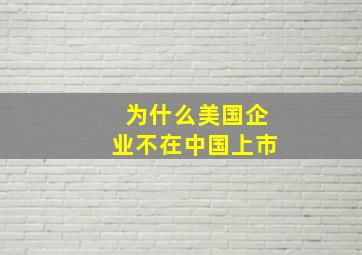 为什么美国企业不在中国上市